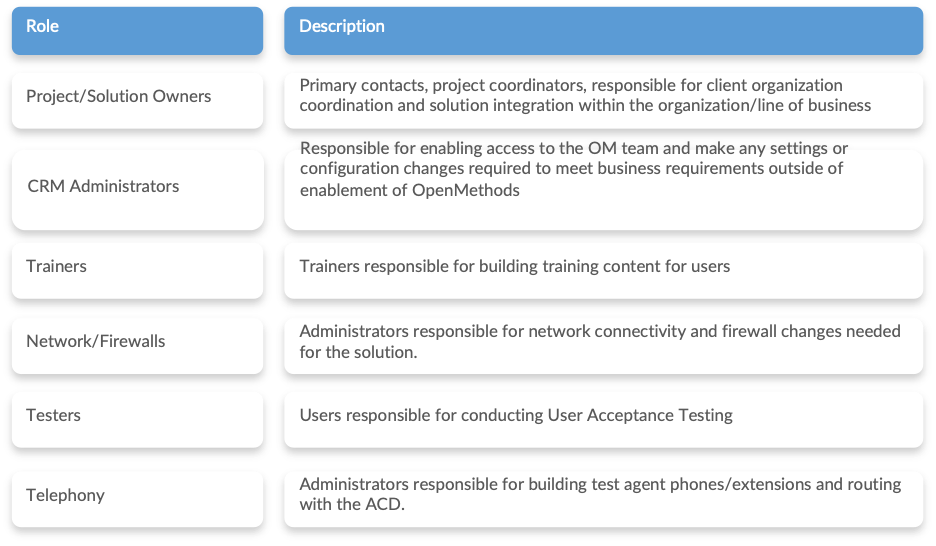 | Role | Description |
|---|---|
| Project/Solution Owners | Primary contacts, project coordinators, responsible for client organization coordination and solution integration within the organization/line of business |
| CRM Administrators | Responsible for enabling access to the OM team and make any settings or configuration changes required to meet business requirements outside of enablement of OpenMethods |
| Trainers | Trainers responsible for building training content for users |
| Network/Firewalls | Administrators responsible for network connectivity and firewall changes needed for the solution. |
| Testers | Users responsible for conducting User Acceptance Testing |
| Telephony | Administrators responsible for building test agent phones/extensions and routing with the ACD. |